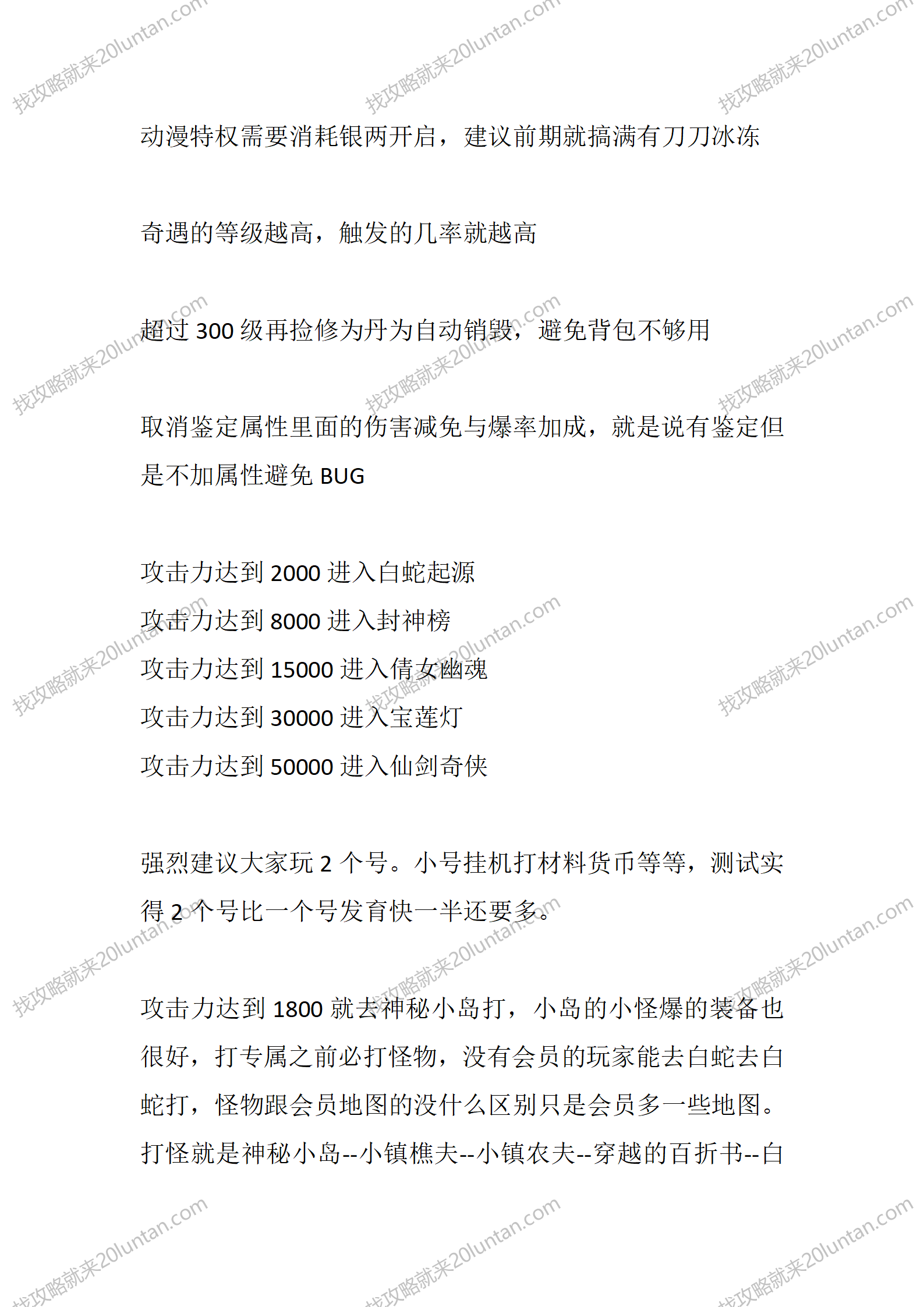 找攻略就来20luntan.com

动漫特权需要消耗银两开启，建议前期就搞满有刀刀冰冻

奇遇的等级越高，触发的几率就越高

超过 300 级再捡修为丹为自动销毁，避免背包不够用

取消鉴定属性里面的伤害减免与爆率加成，就是说有鉴定但是不加属性避免 BUG

攻击力达到 2000 进入白蛇起源
攻击力达到 8000 进入封神榜
攻击力达到 15000 进入倩女幽魂
攻击力达到 30000 进入宝莲灯
攻击力达到 50000 进入仙剑奇侠

强烈建议大家玩 2 个号。小号挂机打材料货币等等，测试实得 2 个号比一个号发育快一半还要多。

攻击力达到 1800 就去神秘小岛打，小岛的小怪爆的装备也很好，打专属之前必打怪物，没有会员的玩家能去白蛇去白蛇打，怪物跟会员地图的没什么区别只是会员多一些地图。打怪就是神秘小岛--小镇樵夫--小镇农夫--穿越的百折书--白